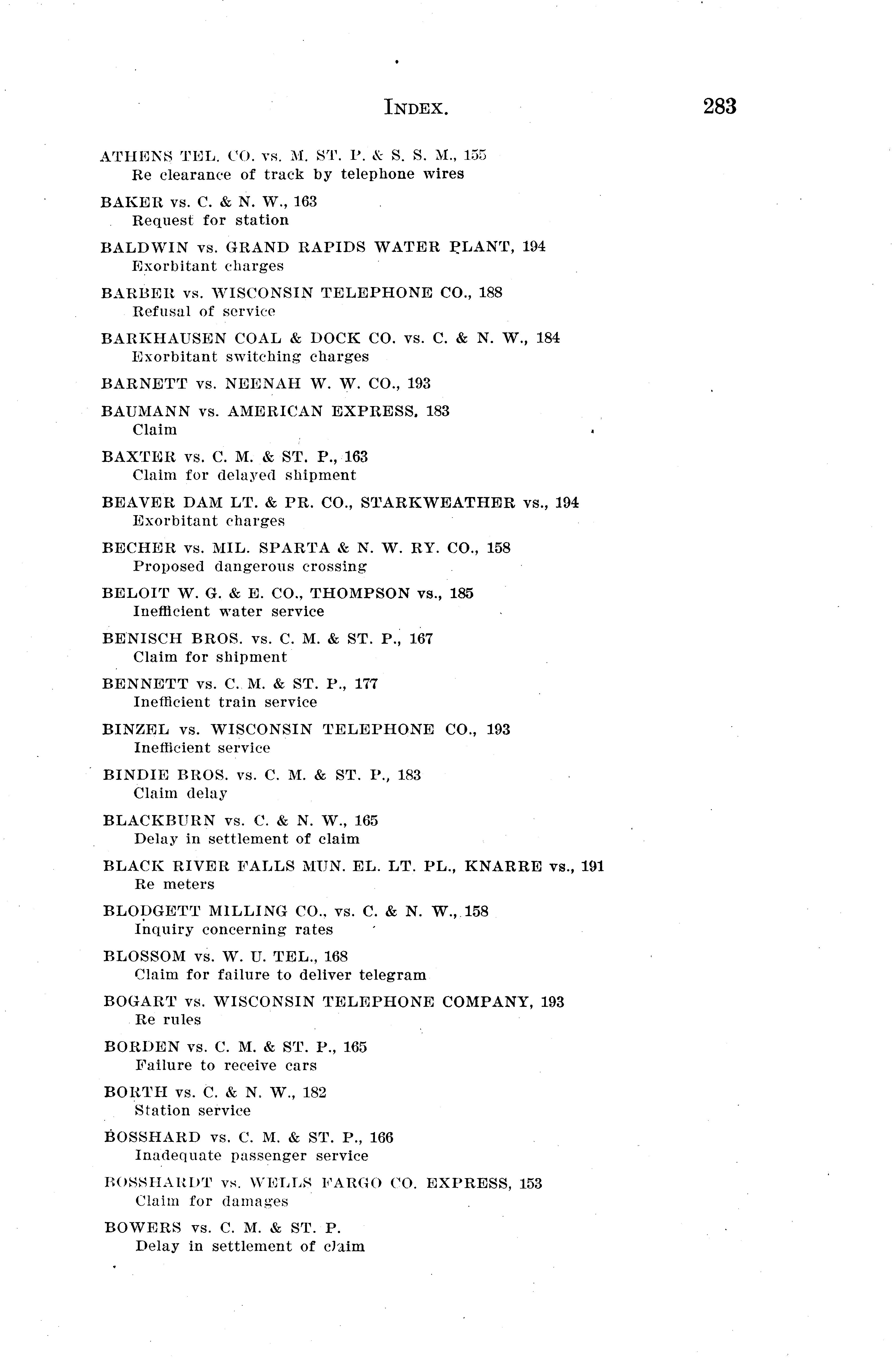 INDEX. 283

ATHENS TEL. CO. vs. M. ST. P. & S. S. M., 155
Re clearance of track by telephone wires

BAKER vs. C. & N. W., 163
Request for station

BALDWIN vs. GRAND RAPIDS WATER PLANT, 194
Exorbitant charges

BARBER vs. WISCONSIN TELEPHONE CO., 188
Refusal of service

BARKHAUSEN COAL & DOCK CO. vs. C. & N. W., 184
Exorbitant switching charges

BARNETT vs. NEENAH W. W. CO., 193

BAUMANN vs. AMERICAN EXPRESS, 183
Claim

BAXTER vs. C. M. & ST. P., 163
Claim for delayed shipment

BEAVER DAM LT. & PR. CO., STARKWEATHER vs., 194
Exorbitant charges

BECHER vs. MIL. SPARTA & N. W. RY. CO., 158
Proposed dangerous crossing

BELOIT W. G. & E. CO., THOMPSON vs., 185
Inefficient water service

BENISCH BROS. vs. C. M. & ST. P., 167
Claim for shipment

BENNETT vs. C. M. & ST. P., 177
Inefficient train service

BINZEL vs. WISCONSIN TELEPHONE CO., 193
Inefficient service

BINDIE BROS. vs. C. M. & ST. P., 183
Claim delay

BLACKBURN vs. C. & N. W., 165
Delay in settlement of claim

BLACK RIVER FALLS MUN. EL. LT. PL., KNARRE vs., 191
Re meters

BLODGETT MILLING CO., vs. C. & N. W., 158
Inquiry concerning rates

BLOSSOM vs. W. U. TEL., 168
Claim for failure to deliver telegram

BOGART vs. WISCONSIN TELEPHONE COMPANY, 193
Re rules

BORDEN vs. C. M. & ST. P., 165
Failure to receive cars

BORTH vs. C. & N. W., 182
Station service

BOSSHARD vs. C. M. & ST. P., 166
Inadequate passenger service

BOSSHARDT vs. WELLS FARGO CO. EXPRESS, 153
Claim for damages

BOWERS vs. C. M. & ST. P.
Delay in settlement of claim